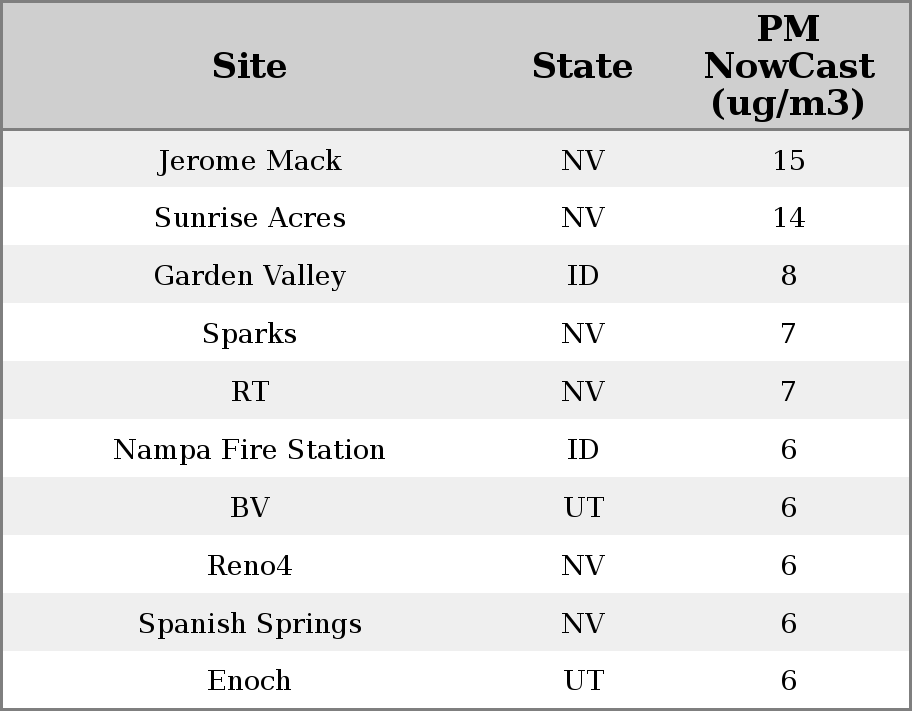 | Site | State | PM NowCast (ug/m3) |
|---|---|---|
| Jerome Mack | NV | 15 |
| Sunrise Acres | NV | 14 |
| Garden Valley | ID | 8 |
| Sparks | NV | 7 |
| RT | NV | 7 |
| Nampa Fire Station | ID | 6 |
| BV | UT | 6 |
| Reno4 | NV | 6 |
| Spanish Springs | NV | 6 |
| Enoch | UT | 6 |